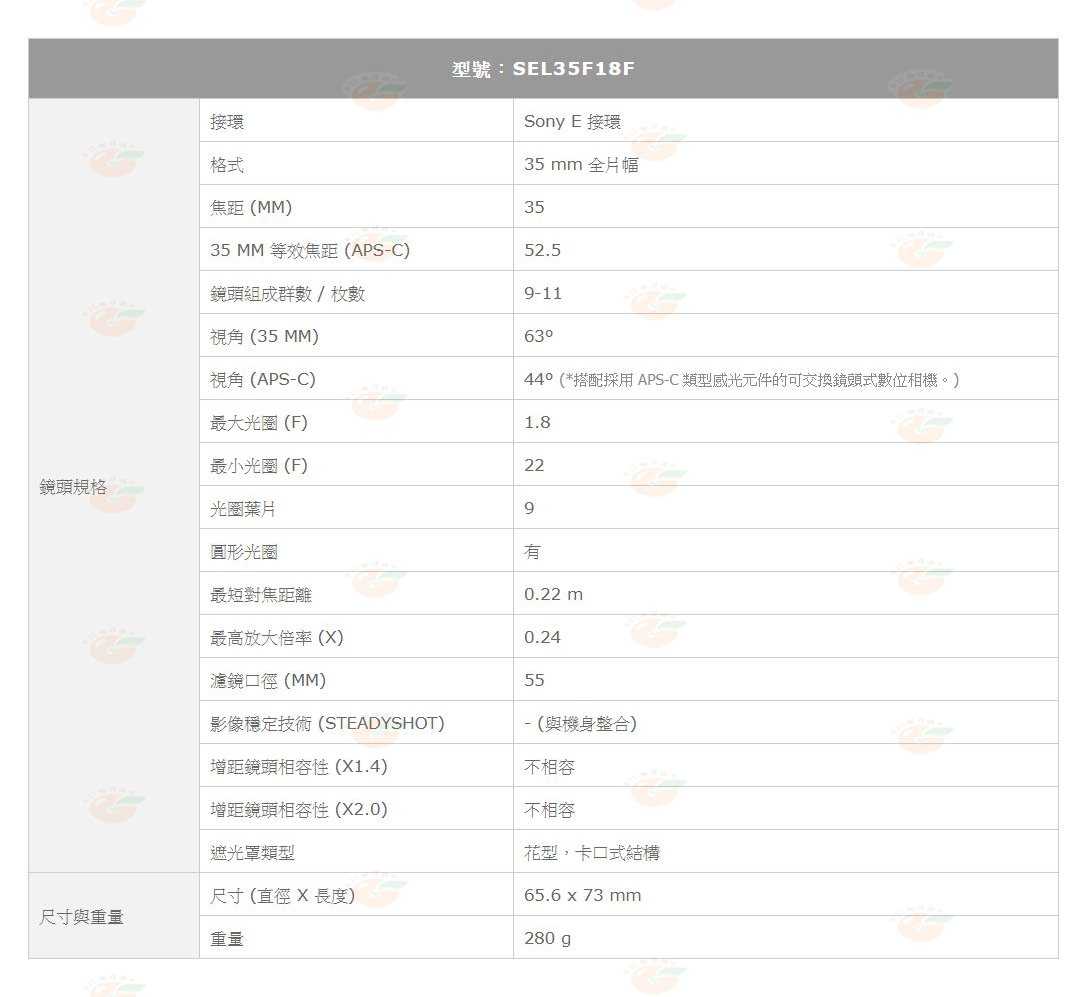 | 型號：SEL35F18F | | |
|---|---|---|
| 鏡頭規格 | 接環 | Sony E 接環 |
| | 格式 | 35 mm 全片幅 |
| | 焦距 (MM) | 35 |
| | 35 MM 等效焦距 (APS-C) | 52.5 |
| | 鏡頭組成群數 / 枚數 | 9-11 |
| | 視角 (35 MM) | 63° |
| | 視角 (APS-C) | 44° (*搭配採用APS-C類型感光元件的可交換鏡頭式數位相機。) |
| | 最大光圈 (F) | 1.8 |
| | 最小光圈 (F) | 22 |
| | 光圈葉片 | 9 |
| | 圓形光圈 | 有 |
| | 最短對焦距離 | 0.22 m |
| | 最高放大倍率 (X) | 0.24 |
| | 濾鏡口徑 (MM) | 55 |
| | 影像穩定技術 (STEADYSHOT) | - (與機身整合) |
| | 增距鏡頭相容性 (X1.4) | 不相容 |
| | 增距鏡頭相容性 (X2.0) | 不相容 |
| | 遮光罩類型 | 花型，卡口式結構 |
| 尺寸與重量 | 尺寸 (直徑 X 長度) | 65.6 x 73 mm |
| | 重量 | 280 g |